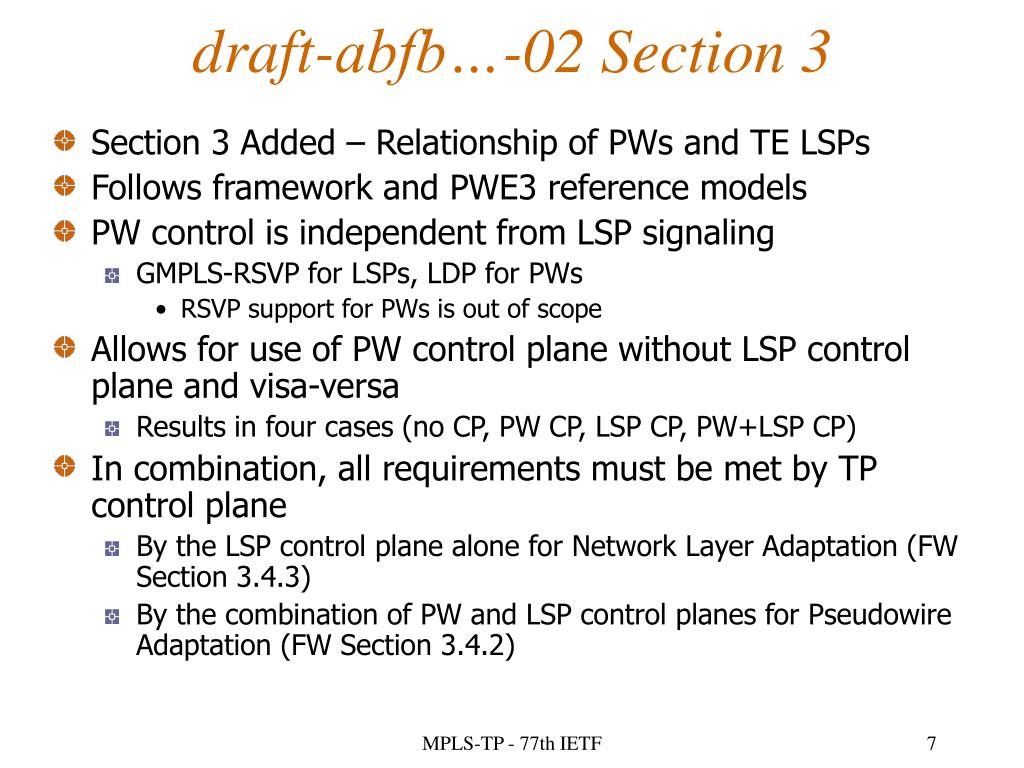 draft-abfb…-02 Section 3

Section 3 Added – Relationship of PWs and TE LSPs

Follows framework and PWE3 reference models

PW control is independent from LSP signaling

GMPLS-RSVP for LSPs, LDP for PWs

• RSVP support for PWs is out of scope

Allows for use of PW control plane without LSP control plane and visa-versa

Results in four cases (no CP, PW CP, LSP CP, PW+LSP CP)

In combination, all requirements must be met by TP control plane

By the LSP control plane alone for Network Layer Adaptation (FW Section 3.4.3)

By the combination of PW and LSP control planes for Pseudowire Adaptation (FW Section 3.4.2)

MPLS-TP - 77th IETF

7